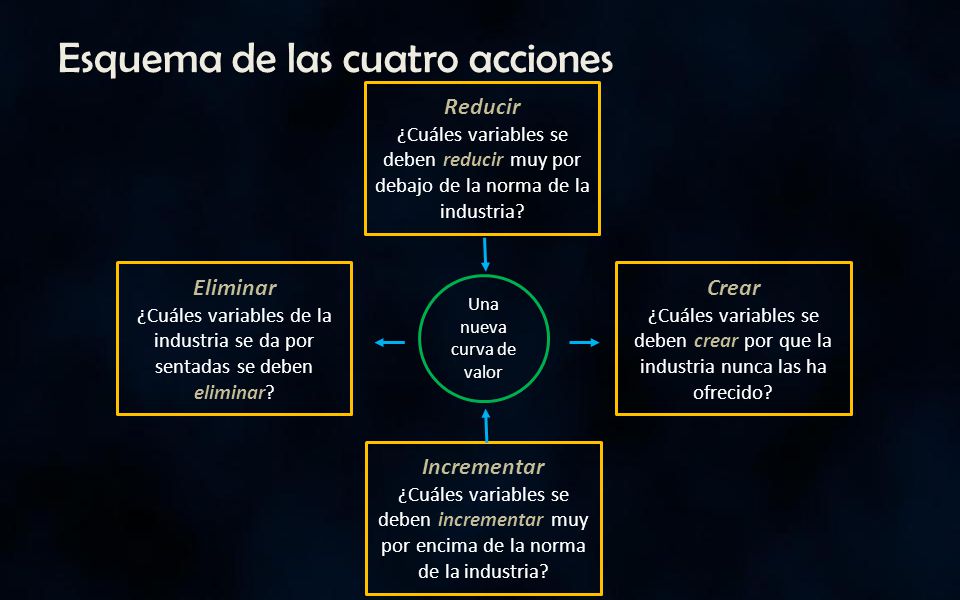 Esquema de las cuatro acciones

Reducir
¿Cuáles variables se deben reducir muy por debajo de la norma de la industria?

Eliminar
¿Cuáles variables de la industria se da por sentadas se deben eliminar?

Una nueva curva de valor

Crear
¿Cuáles variables se deben crear por que la industria nunca las ha ofrecido?

Incrementar
¿Cuáles variables se deben incrementar muy por encima de la norma de la industria?